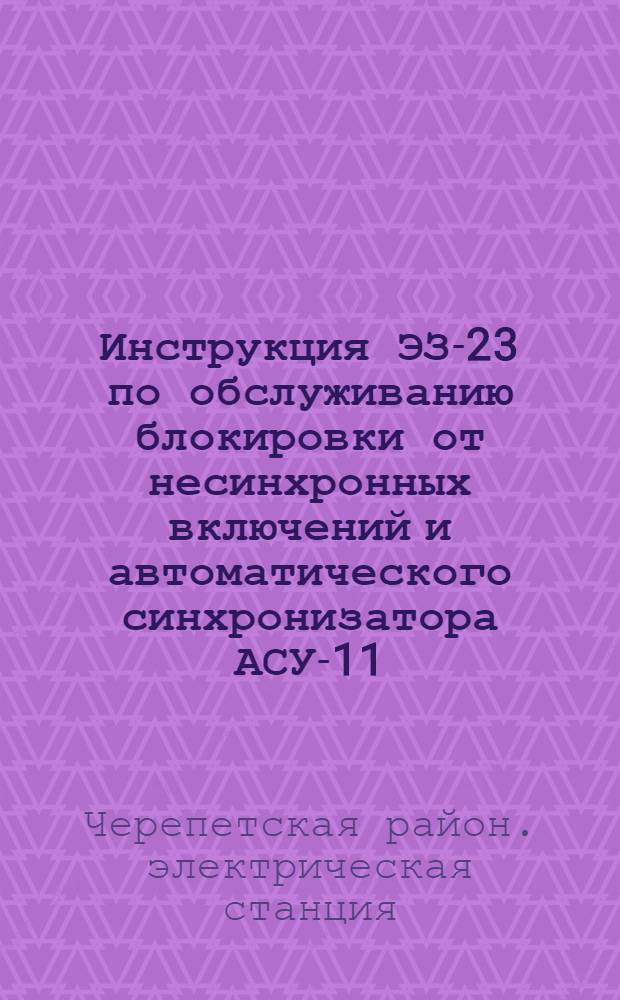 Инструкция ЭЗ-23 по обслуживанию блокировки от несинхронных включений и автоматического синхронизатора АСУ-11

Черепетская район. электрическая станция